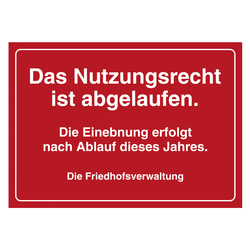 Das Nutzungsrecht ist abgelaufen.

Die Einebnung erfolgt nach Ablauf dieses Jahres.

Die Friedhofsverwaltung